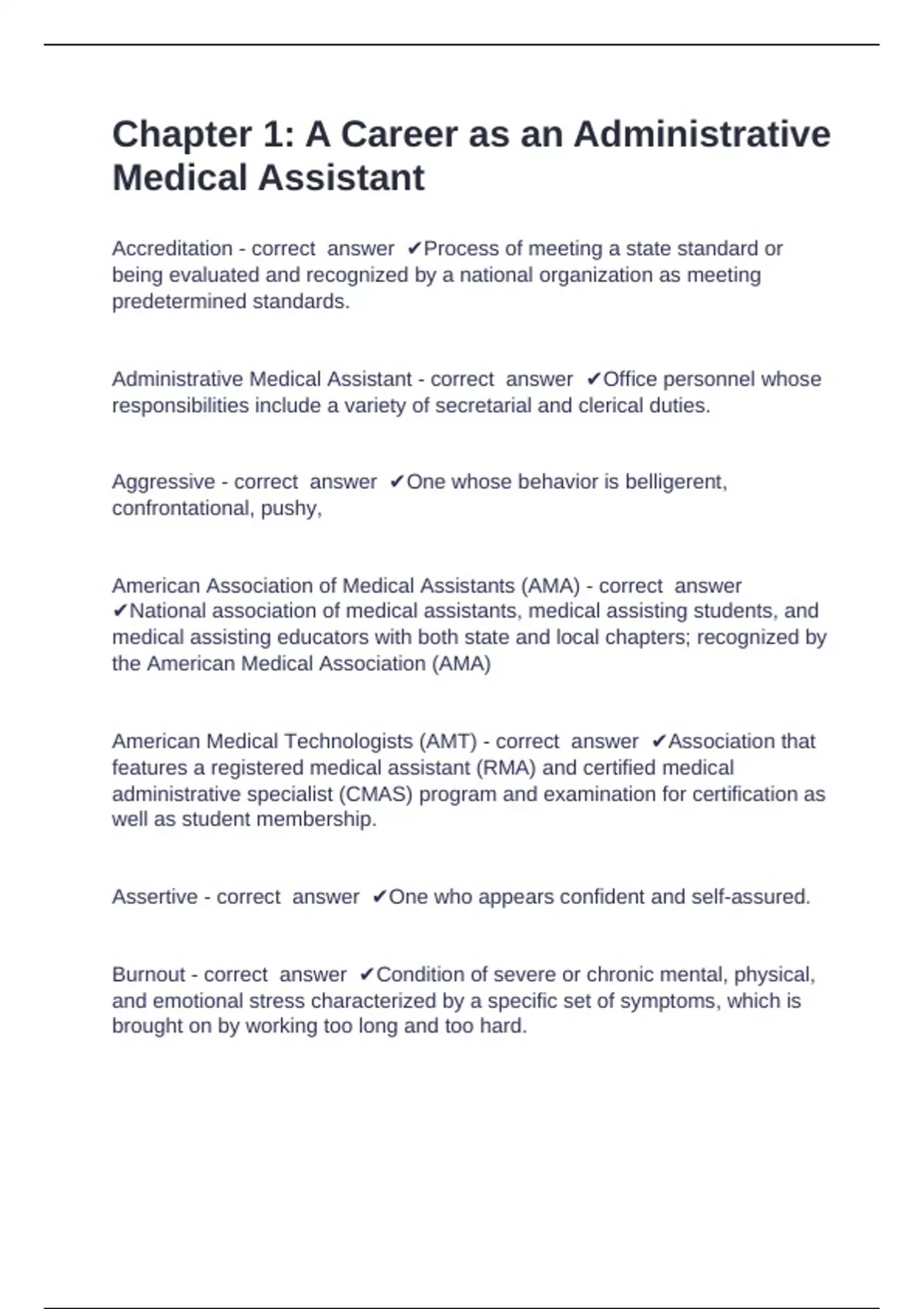 Chapter 1: A Career as an Administrative Medical Assistant

Accreditation - correct answer ✔Process of meeting a state standard or being evaluated and recognized by a national organization as meeting predetermined standards.

Administrative Medical Assistant - correct answer ✔Office personnel whose responsibilities include a variety of secretarial and clerical duties.

Aggressive - correct answer ✔One whose behavior is belligerent, confrontational, pushy,

American Association of Medical Assistants (AMA) - correct answer ✔National association of medical assistants, medical assisting students, and medical assisting educators with both state and local chapters; recognized by the American Medical Association (AMA)

American Medical Technologists (AMT) - correct answer ✔Association that features a registered medical assistant (RMA) and certified medical administrative specialist (CMAS) program and examination for certification as well as student membership.

Assertive - correct answer ✔One who appears confident and self-assured.

Burnout - correct answer ✔Condition of severe or chronic mental, physical, and emotional stress characterized by a specific set of symptoms, which is brought on by working too long and too hard.